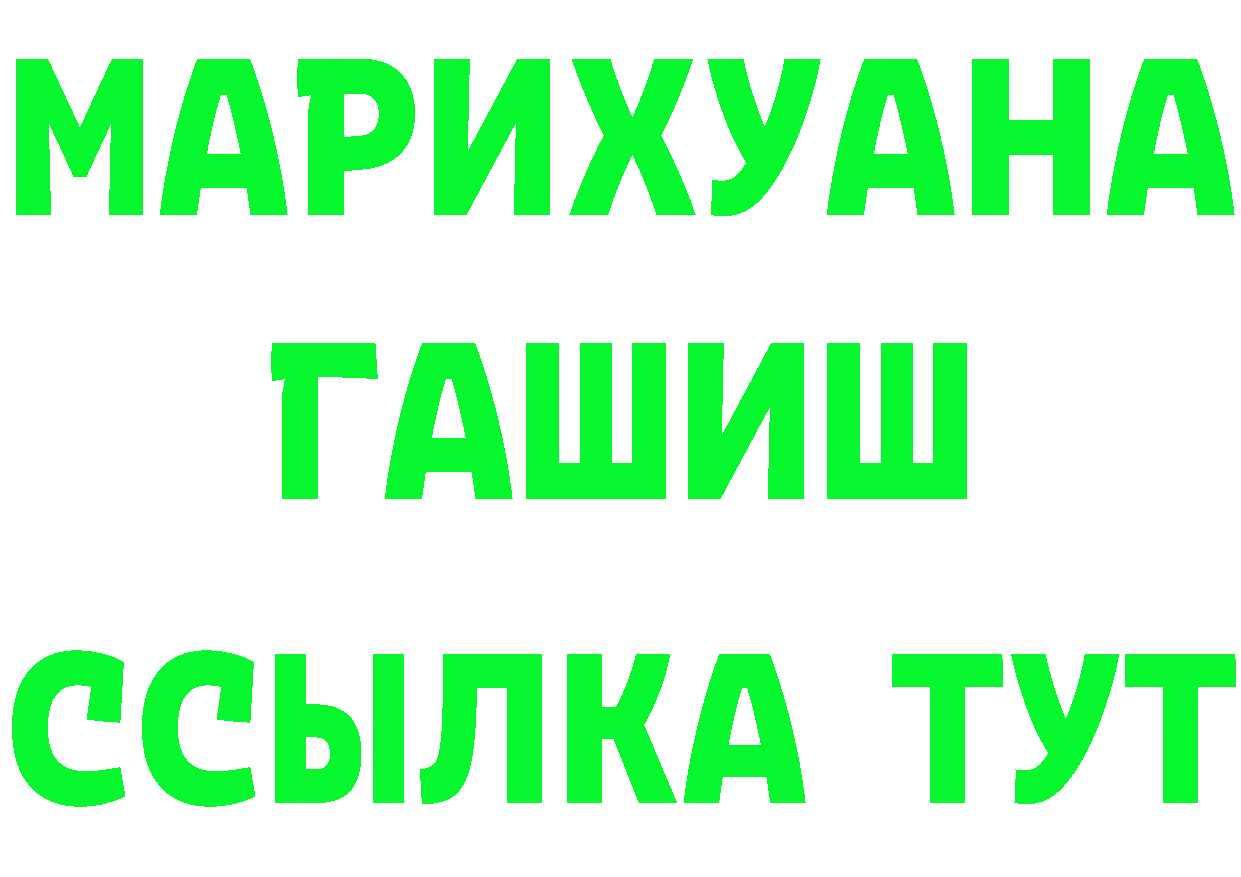 МАРИХУАНА
ГАШИШ
ССЫЛКА ТУТ